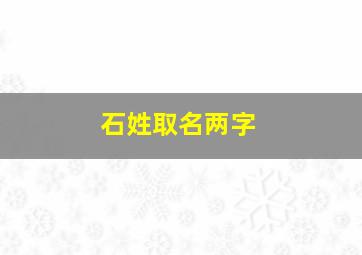 石姓取名两字